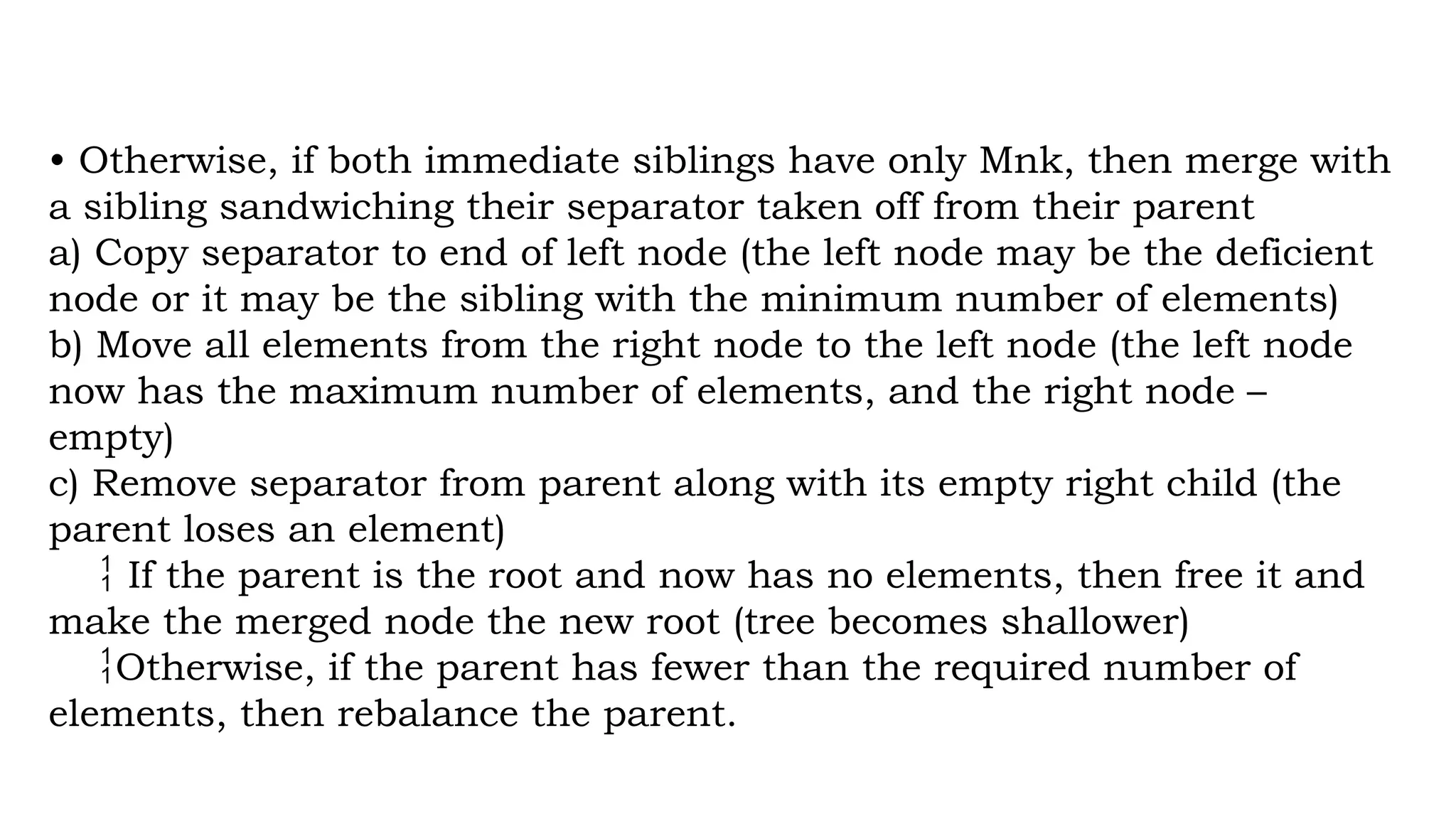 • Otherwise, if both immediate siblings have only Mnk, then merge with a sibling sandwiching their separator taken off from their parent
a) Copy separator to end of left node (the left node may be the deficient node or it may be the sibling with the minimum number of elements)
b) Move all elements from the right node to the left node (the left node now has the maximum number of elements, and the right node – empty)
c) Remove separator from parent along with its empty right child (the parent loses an element)
¦ If the parent is the root and now has no elements, then free it and make the merged node the new root (tree becomes shallower)
¦Otherwise, if the parent has fewer than the required number of elements, then rebalance the parent.